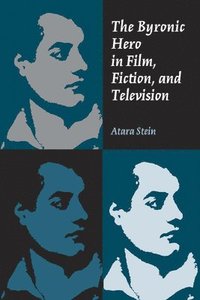 The Byronic Hero in Film, Fiction, and Television

Atara Stein